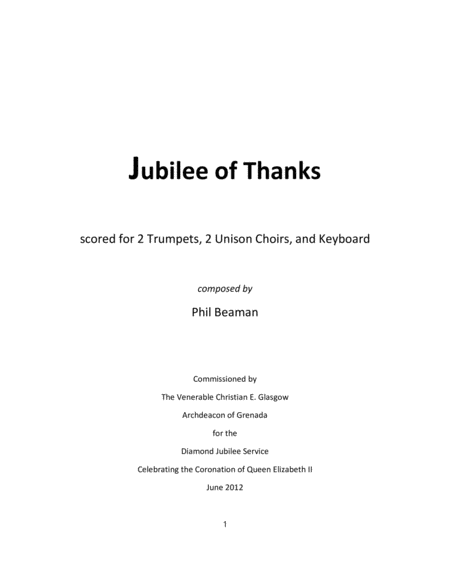 Jubilee of Thanks

scored for 2 Trumpets, 2 Unison Choirs, and Keyboard

composed by

Phil Beaman

Commissioned by
The Venerable Christian E. Glasgow
Archdeacon of Grenada
for the
Diamond Jubilee Service
Celebrating the Coronation of Queen Elizabeth II
June 2012

1